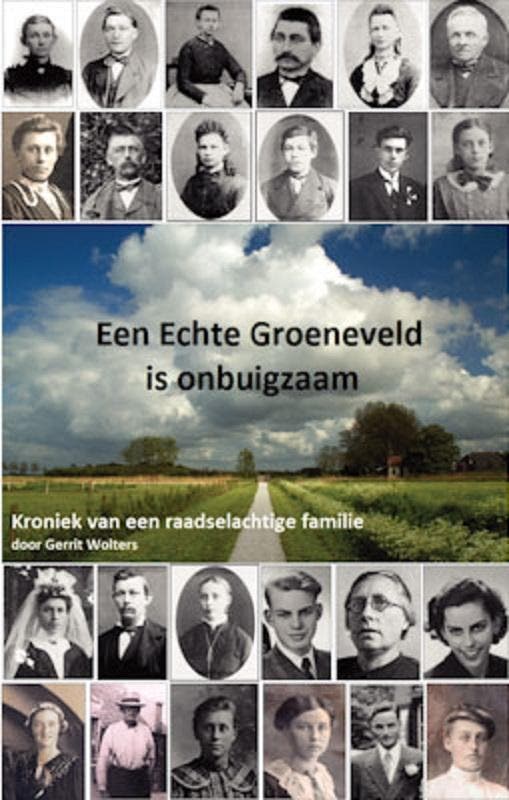 Een Echte Groeneveld
is onbuigzaam

Kroniek van een raadselachtige familie
door Gerrit Wolters